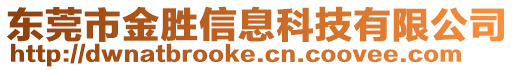 东莞市金胜信息科技有限公司
http://dwnatbrooke.cn.coovee.com